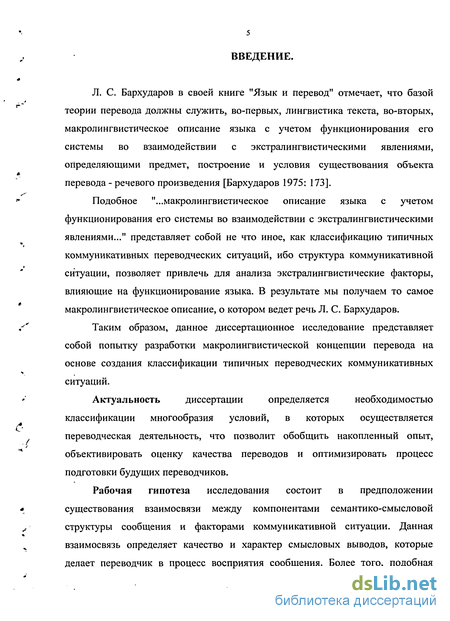 5

ВВЕДЕНИЕ.

Л. С. Бархударов в своей книге "Язык и перевод" отмечает, что базой теории перевода должны служить, во-первых, лингвистика текста, во-вторых, макролингвистическое описание языка с учетом функционирования его системы во взаимодействии с экстралингвистическими явлениями, определяющими предмет, построение и условия существования объекта перевода - речевого произведения [Бархударов 1975: 173].

Подобное "...макролингвистическое описание языка с учетом функционирования его системы во взаимодействии с экстралингвистическими явлениями..." представляет собой не что иное, как классификацию типичных коммуникативных переводческих ситуаций, ибо структура коммуникативной ситуации, позволяет привлечь для анализа экстралингвистические факторы, влияющие на функционирование языка. В результате мы получаем то самое макролингвистическое описание, о котором ведет речь Л. С. Бархударов.

Таким образом, данное диссертационное исследование представляет собой попытку разработки макролингвистической концепции перевода на основе создания классификации типичных переводческих коммуникативных ситуаций.

Актуальность диссертации определяется необходимостью классификации многообразия условий, в которых осуществляется переводческая деятельность, что позволит обобщить накопленный опыт, объективировать оценку качества переводов и оптимизировать процесс подготовки будущих переводчиков.

Рабочая гипотеза исследования состоит в предположении существования взаимосвязи между компонентами семантико-смысловой структуры сообщения и факторами коммуникативной ситуации. Данная взаимосвязь определяет качество и характер смысловых выводов, которые делает переводчик в процесс восприятия сообщения. Более того. подобная

dsLib.net
библиотека диссертаций